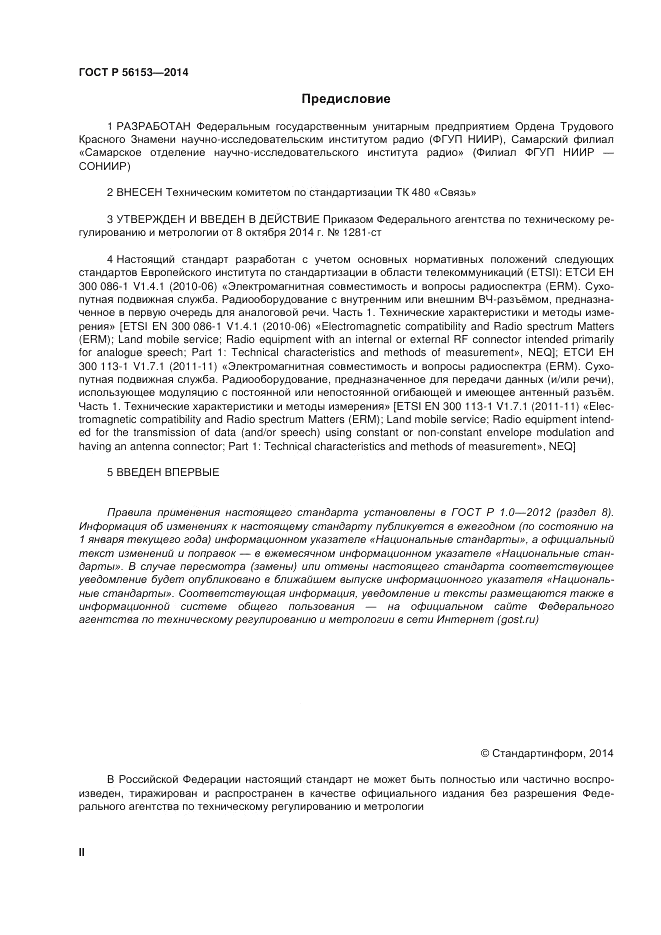 ГОСТ Р 56153—2014

Предисловие

1 РАЗРАБОТАН Федеральным государственным унитарным предприятием Ордена Трудового Красного Знамени научно-исследовательским институтом радио (ФГУП НИИР), Самарский филиал «Самарское отделение научно-исследовательского института радио» (Филиал ФГУП НИИР — СОНИИР)

2 ВНЕСЕН Техническим комитетом по стандартизации ТК 480 «Связь»

3 УТВЕРЖДЕН И ВВЕДЕН В ДЕЙСТВИЕ Приказом Федерального агентства по техническому регулированию и метрологии от 8 октября 2014 г. № 1281-ст

4 Настоящий стандарт разработан с учетом основных нормативных положений следующих стандартов Европейского института по стандартизации в области телекоммуникаций (ETSI): ЕТСИ ЕН 300 086-1 V1.4.1 (2010-06) «Электромагнитная совместимость и вопросы радиоспектра (ERM). Сухопутная подвижная служба. Радиооборудование с внутренним или внешним ВЧ-разъёмом, предназначенное в первую очередь для аналоговой речи. Часть 1. Технические характеристики и методы измерения» [ETSI EN 300 086-1 V1.4.1 (2010-06) «Electromagnetic compatibility and Radio spectrum Matters (ERM); Land mobile service; Radio equipment with an internal or external RF connector intended primarily for analogue speech; Part 1: Technical characteristics and methods of measurement», NEQ]; ЕТСИ ЕН 300 113-1 V1.7.1 (2011-11) «Электромагнитная совместимость и вопросы радиоспектра (ERM). Сухопутная подвижная служба. Радиооборудование, предназначенное для передачи данных (и/или речи), использующее модуляцию с постоянной или непостоянной огибающей и имеющее антенный разъём. Часть 1. Технические характеристики и методы измерения» [ETSI EN 300 113-1 V1.7.1 (2011-11) «Electromagnetic compatibility and Radio spectrum Matters (ERM); Land mobile service; Radio equipment intended for the transmission of data (and/or speech) using constant or non-constant envelope modulation and having an antenna connector; Part 1: Technical characteristics and methods of measurement», NEQ]

5 ВВЕДЕН ВПЕРВЫЕ

Правила применения настоящего стандарта установлены в ГОСТ Р 1.0—2012 (раздел 8). Информация об изменениях к настоящему стандарту публикуется в ежегодном (по состоянию на 1 января текущего года) информационном указателе «Национальные стандарты», а официальный текст изменений и поправок — в ежемесячном информационном указателе «Национальные стандарты». В случае пересмотра (замены) или отмены настоящего стандарта соответствующее уведомление будет опубликовано в ближайшем выпуске информационного указателя «Национальные стандарты». Соответствующая информация, уведомление и тексты размещаются также в информационной системе общего пользования — на официальном сайте Федерального агентства по техническому регулированию и метрологии в сети Интернет (gost.ru)

© Стандартинформ, 2014

В Российской Федерации настоящий стандарт не может быть полностью или частично воспроизведен, тиражирован и распространен в качестве официального издания без разрешения Федерального агентства по техническому регулированию и метрологии

II